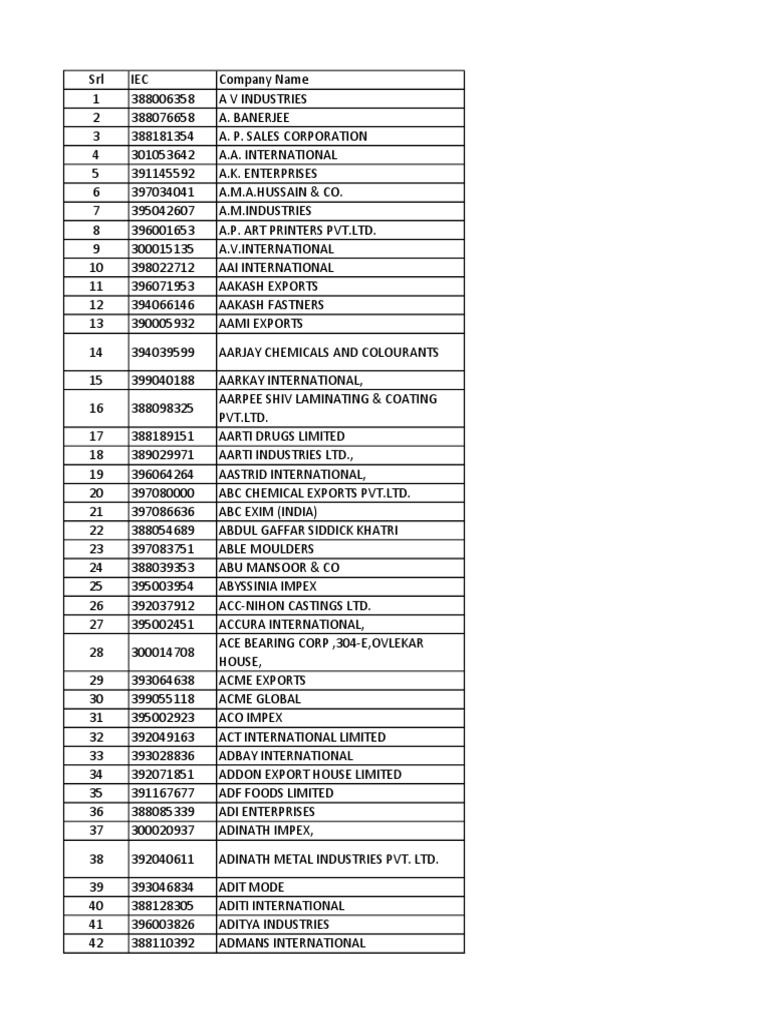 | Srl | IEC | Company Name |
|---|---|---|
| 1 | 388006358 | A V INDUSTRIES |
| 2 | 388076658 | A. BANERJEE |
| 3 | 388181354 | A. P. SALES CORPORATION |
| 4 | 301053642 | A.A. INTERNATIONAL |
| 5 | 391145592 | A.K. ENTERPRISES |
| 6 | 397034041 | A.M.A.HUSSAIN & CO. |
| 7 | 395042607 | A.M.INDUSTRIES |
| 8 | 396001653 | A.P. ART PRINTERS PVT.LTD. |
| 9 | 300015135 | A.V.INTERNATIONAL |
| 10 | 398022712 | AAI INTERNATIONAL |
| 11 | 396071953 | AAKASH EXPORTS |
| 12 | 394066146 | AAKASH FASTNERS |
| 13 | 390005932 | AAMI EXPORTS |
| 14 | 394039599 | AARJAY CHEMICALS AND COLOURANTS |
| 15 | 399040188 | AARKAY INTERNATIONAL, |
| 16 | 388098325 | AARPEE SHIV LAMINATING & COATING PVT.LTD. |
| 17 | 388189151 | AARTI DRUGS LIMITED |
| 18 | 389029971 | AARTI INDUSTRIES LTD., |
| 19 | 396064264 | AASTRID INTERNATIONAL, |
| 20 | 397080000 | ABC CHEMICAL EXPORTS PVT.LTD. |
| 21 | 397086636 | ABC EXIM (INDIA) |
| 22 | 388054689 | ABDUL GAFFAR SIDDICK KHATRI |
| 23 | 397083751 | ABLE MOULDERS |
| 24 | 388039353 | ABU MANSOOR & CO |
| 25 | 395003954 | ABYSSINIA IMPEX |
| 26 | 392037912 | ACC-NIHON CASTINGS LTD. |
| 27 | 395002451 | ACCURA INTERNATIONAL, |
| 28 | 300014708 | ACE BEARING CORP ,304-E,OVLEKAR HOUSE, |
| 29 | 393064638 | ACME EXPORTS |
| 30 | 399055118 | ACME GLOBAL |
| 31 | 395002923 | ACO IMPEX |
| 32 | 392049163 | ACT INTERNATIONAL LIMITED |
| 33 | 393028836 | ADBAY INTERNATIONAL |
| 34 | 392071851 | ADDON EXPORT HOUSE LIMITED |
| 35 | 391167677 | ADF FOODS LIMITED |
| 36 | 388085339 | ADI ENTERPRISES |
| 37 | 300020937 | ADINATH IMPEX, |
| 38 | 392040611 | ADINATH METAL INDUSTRIES PVT. LTD. |
| 39 | 393046834 | ADIT MODE |
| 40 | 388128305 | ADITI INTERNATIONAL |
| 41 | 396003826 | ADITYA INDUSTRIES |
| 42 | 388110392 | ADMANS INTERNATIONAL |